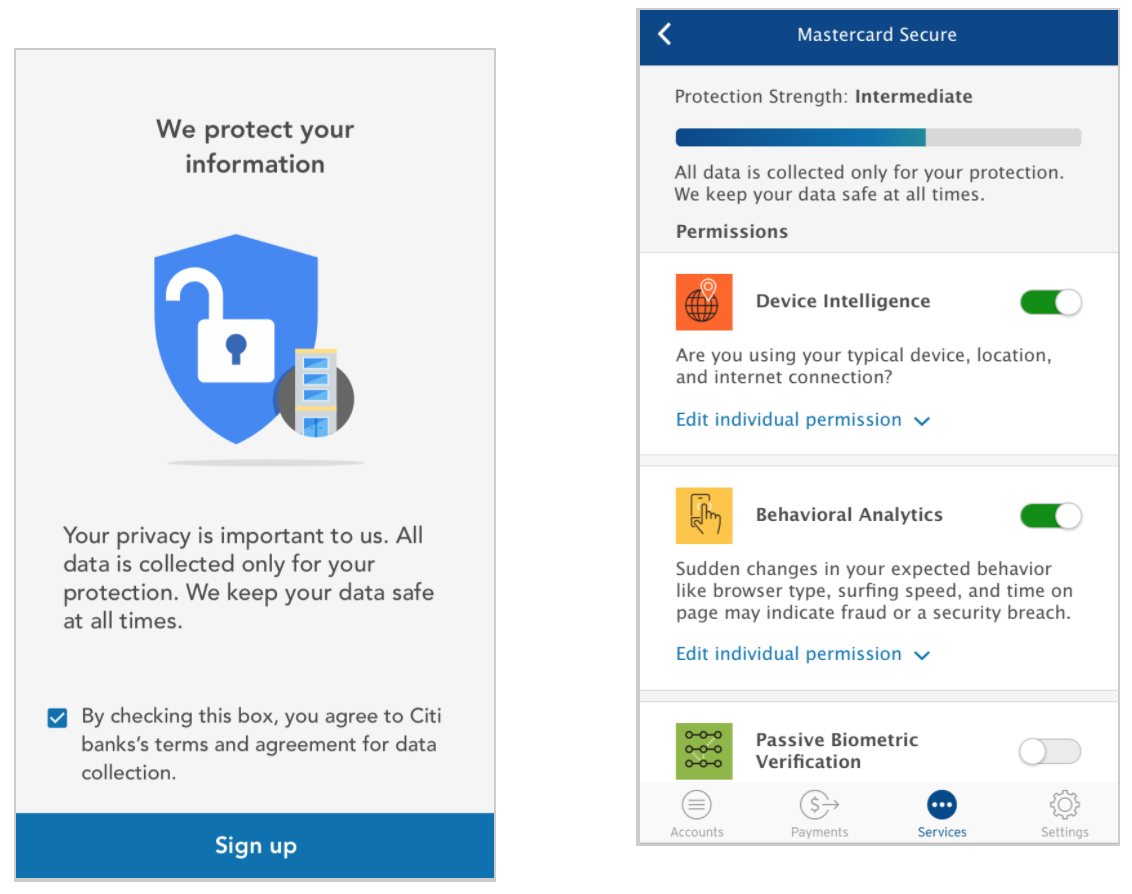 We protect your information

Your privacy is important to us. All data is collected only for your protection. We keep your data safe at all times.

By checking this box, you agree to Citi banks's terms and agreement for data collection.

Sign up

Mastercard Secure

Protection Strength: Intermediate

All data is collected only for your protection. We keep your data safe at all times.

Permissions

Device Intelligence

Are you using your typical device, location, and internet connection?

Edit individual permission

Behavioral Analytics

Sudden changes in your expected behavior like browser type, surfing speed, and time on page may indicate fraud or a security breach.

Edit individual permission

Passive Biometric Verification

Accounts Payments Services Settings